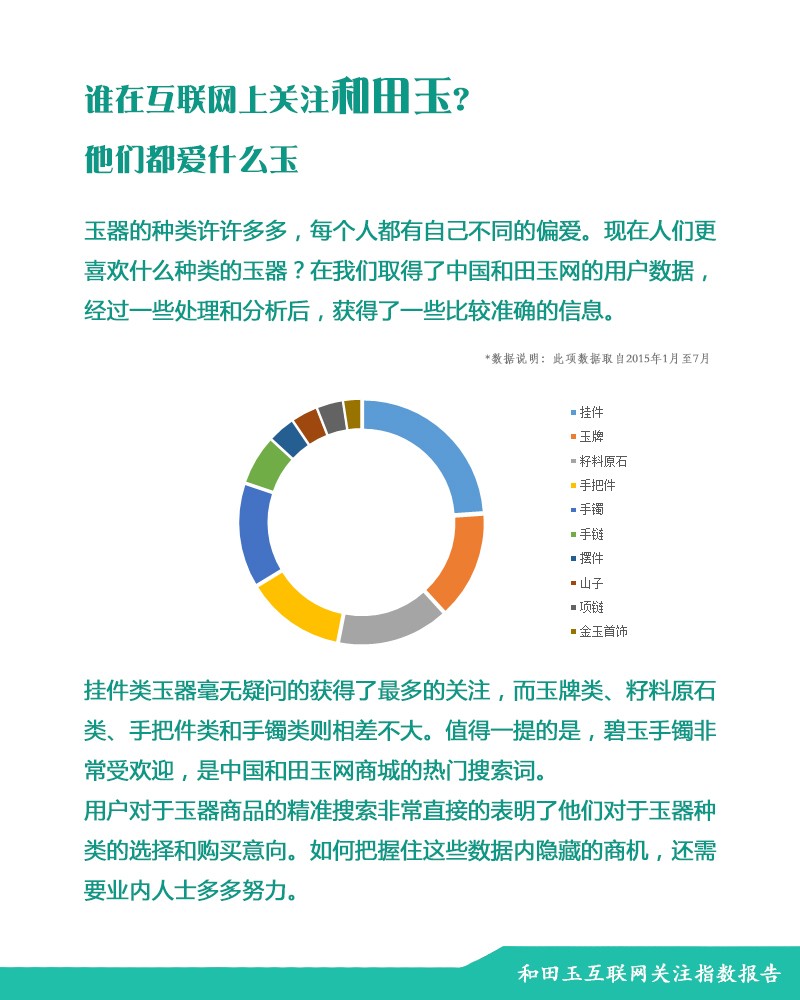 谁在互联网上关注和田玉？

他们都爱什么玉

玉器的种类许许多多，每个人都有自己不同的偏爱。现在人们更喜欢什么种类的玉器？在我们取得了中国和田玉网的用户数据，经过一些处理和分析后，获得了一些比较准确的信息。

*数据说明：此项数据取自2015年1月至7月

挂件
玉牌
籽料原石
手把件
手镯
手链
摆件
山子
项链
金玉首饰

挂件类玉器毫无疑问的获得了最多的关注，而玉牌类、籽料原石类、手把件类和手镯类则相差不大。值得一提的是，碧玉手镯非常受欢迎，是中国和田玉网商城的热门搜索词。
用户对于玉器商品的精准搜索非常直接的表明了他们对于玉器种类的选择和购买意向。如何把握住这些数据内隐藏的商机，还需要业内人士多多努力。

和田玉互联网关注指数报告